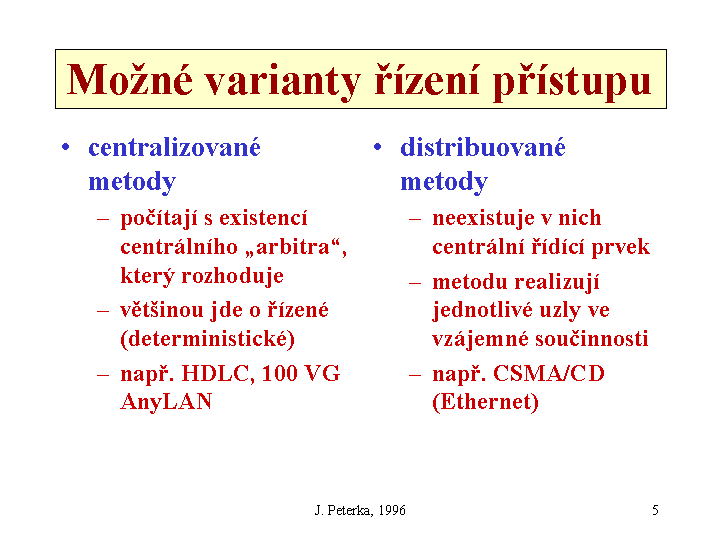 Možné varianty řízení přístupu

• centralizované metody
– počítají s existencí centrálního „arbitra“, který rozhoduje
– většinou jde o řízené (deterministické)
– např. HDLC, 100 VG AnyLAN

• distribuované metody
– neexistuje v nich centrální řídící prvek
– metodu realizují jednotlivé uzly ve vzájemné součinnosti
– např. CSMA/CD (Ethernet)

J. Peterka, 1996

5